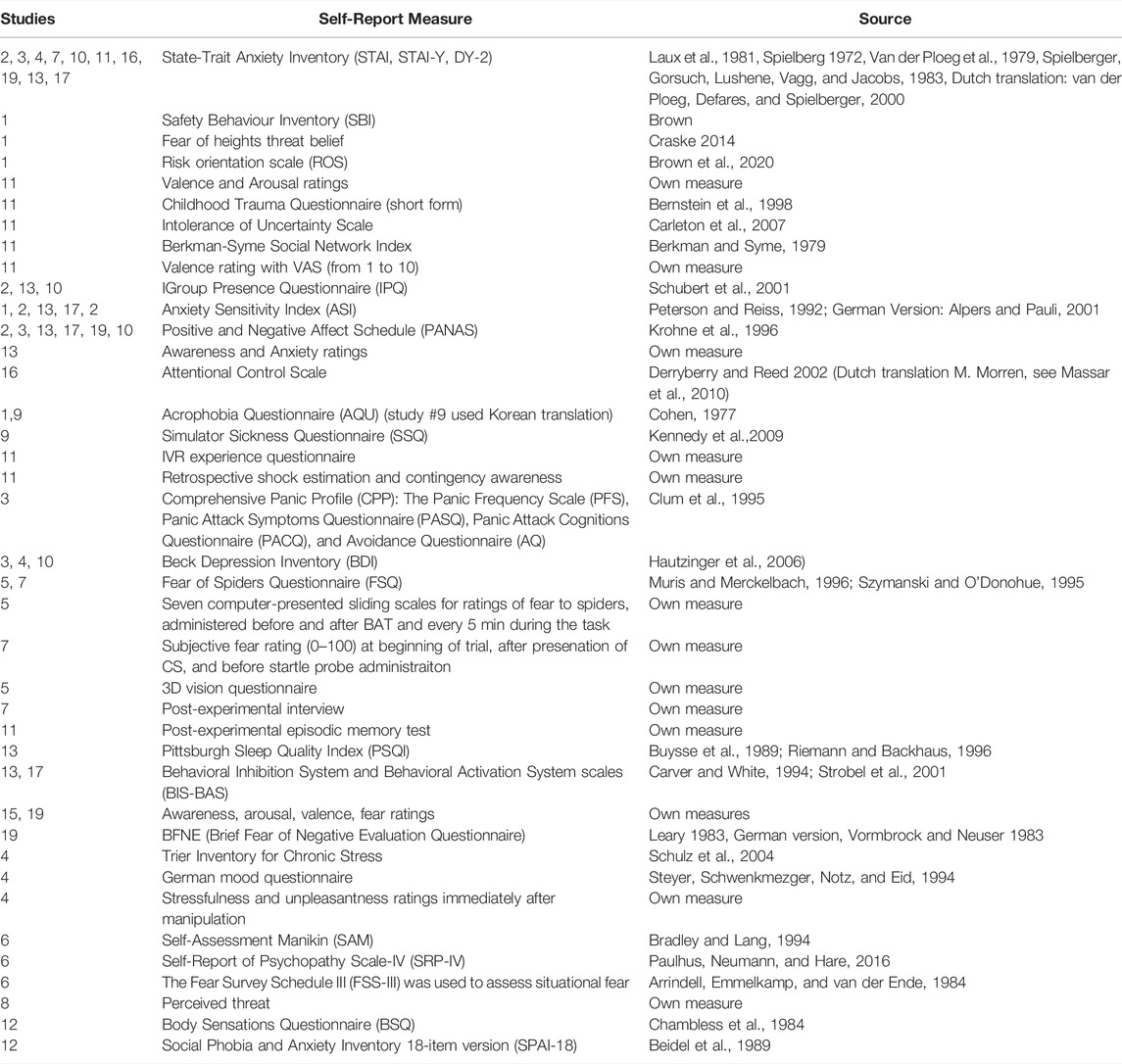 | Studies | Self-Report Measure | Source |
|---|---|---|
| 2, 3, 4, 7, 10, 11, 16, 19, 13, 17 | State-Trait Anxiety Inventory (STAI, STAI-Y, DY-2) | Laux et al., 1981, Spielberg 1972, Van der Ploeg et al., 1979, Spielberger, Gorsuch, Lushene, Vagg, and Jacobs, 1983, Dutch translation: van der Ploeg, Defares, and Spielberger, 2000 |
| 1 | Safety Behaviour Inventory (SBI) | Brown |
| 1 | Fear of heights threat belief | Craske 2014 |
| 1 | Risk orientation scale (ROS) | Brown et al., 2020 |
| 11 | Valence and Arousal ratings | Own measure |
| 11 | Childhood Trauma Questionnaire (short form) | Bernstein et al., 1998 |
| 11 | Intolerance of Uncertainty Scale | Carleton et al., 2007 |
| 11 | Berkman-Syme Social Network Index | Berkman and Syme, 1979 |
| 11 | Valence rating with VAS (from 1 to 10) | Own measure |
| 2, 13, 10 | IGroup Presence Questionnaire (IPQ) | Schubert et al., 2001 |
| 1, 2, 13, 17, 2 | Anxiety Sensitivity Index (ASI) | Peterson and Reiss, 1992; German Version: Alpers and Pauli, 2001 |
| 2, 3, 13, 17, 19, 10 | Positive and Negative Affect Schedule (PANAS) | Krohne et al., 1996 |
| 13 | Awareness and Anxiety ratings | Own measure |
| 16 | Attentional Control Scale | Derryberry and Reed 2002 (Dutch translation M. Morren, see Massar et al., 2010) |
| 1,9 | Acrophobia Questionnaire (AQU) (study #9 used Korean translation) | Cohen, 1977 |
| 9 | Simulator Sickness Questionnaire (SSQ) | Kennedy et al.,2009 |
| 11 | IVR experience questionnaire | Own measure |
| 11 | Retrospective shock estimation and contingency awareness | Own measure |
| 3 | Comprehensive Panic Profile (CPP): The Panic Frequency Scale (PFS), Panic Attack Symptoms Questionnaire (PASQ), Panic Attack Cognitions Questionnaire (PACQ), and Avoidance Questionnaire (AQ) | Clum et al., 1995 |
| 3, 4, 10 | Beck Depression Inventory (BDI) | Hautzinger et al., 2006) |
| 5, 7 | Fear of Spiders Questionnaire (FSQ) | Muris and Merckelbach, 1996; Szymanski and O'Donohue, 1995 |
| 5 | Seven computer-presented sliding scales for ratings of fear to spiders, administered before and after BAT and every 5 min during the task | Own measure |
| 7 | Subjective fear rating (0–100) at beginning of trial, after presenation of CS, and before startle probe administraiton | Own measure |
| 5 | 3D vision questionnaire | Own measure |
| 7 | Post-experimental interview | Own measure |
| 11 | Post-experimental episodic memory test | Own measure |
| 13 | Pittsburgh Sleep Quality Index (PSQI) | Buysse et al., 1989; Riemann and Backhaus, 1996 |
| 13, 17 | Behavioral Inhibition System and Behavioral Activation System scales (BIS-BAS) | Carver and White, 1994; Strobel et al., 2001 |
| 15, 19 | Awareness, arousal, valence, fear ratings | Own measures |
| 19 | BFNE (Brief Fear of Negative Evaluation Questionnaire) | Leary 1983, German version, Vormbrock and Neuser 1983 |
| 4 | Trier Inventory for Chronic Stress | Schulz et al., 2004 |
| 4 | German mood questionnaire | Steyer, Schwenkmezger, Notz, and Eid, 1994 |
| 4 | Stressfulness and unpleasantness ratings immediately after manipulation | Own measure |
| 6 | Self-Assessment Manikin (SAM) | Bradley and Lang, 1994 |
| 6 | Self-Report of Psychopathy Scale-IV (SRP-IV) | Paulhus, Neumann, and Hare, 2016 |
| 6 | The Fear Survey Schedule III (FSS-III) was used to assess situational fear | Arrindell, Emmelkamp, and van der Ende, 1984 |
| 8 | Perceived threat | Own measure |
| 12 | Body Sensations Questionnaire (BSQ) | Chambless et al., 1984 |
| 12 | Social Phobia and Anxiety Inventory 18-item version (SPAI-18) | Beidel et al., 1989 |